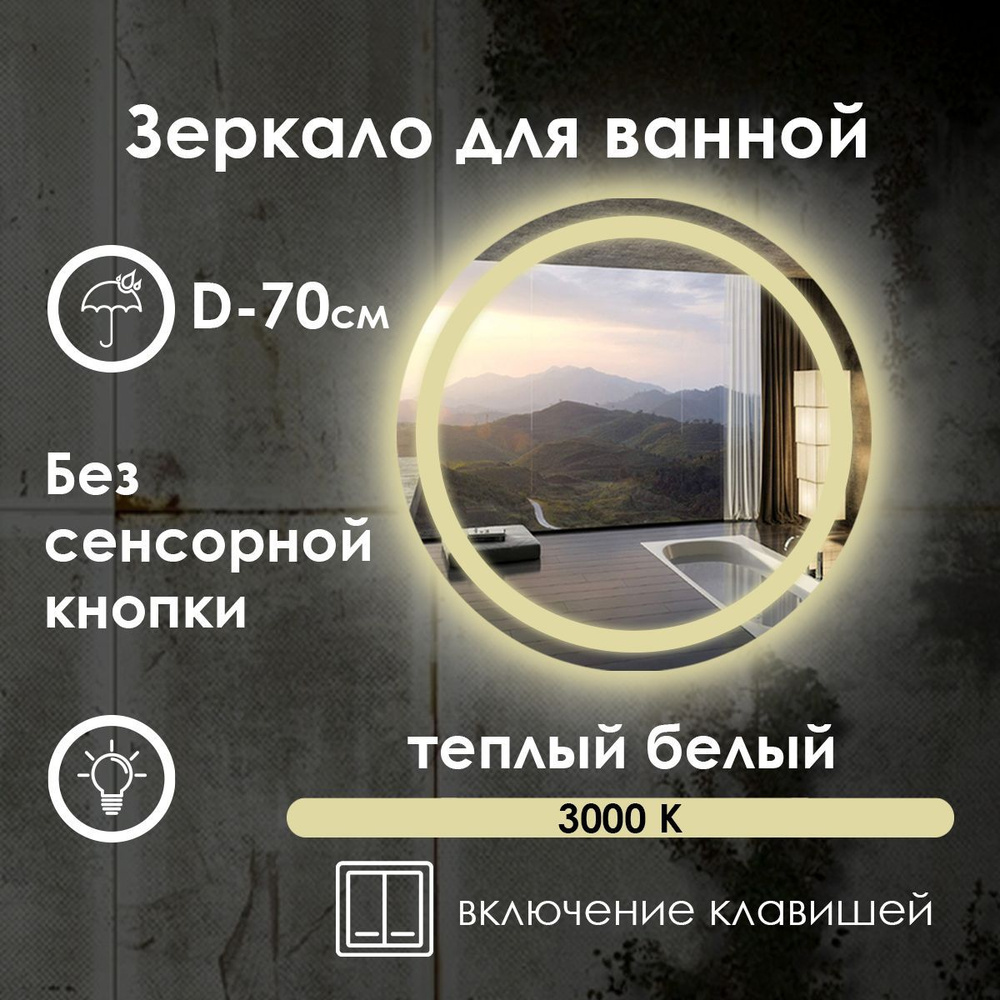 Зеркало для ванной

D-70см

Без сенсорной кнопки

теплый белый

3000 K

включение клавишей